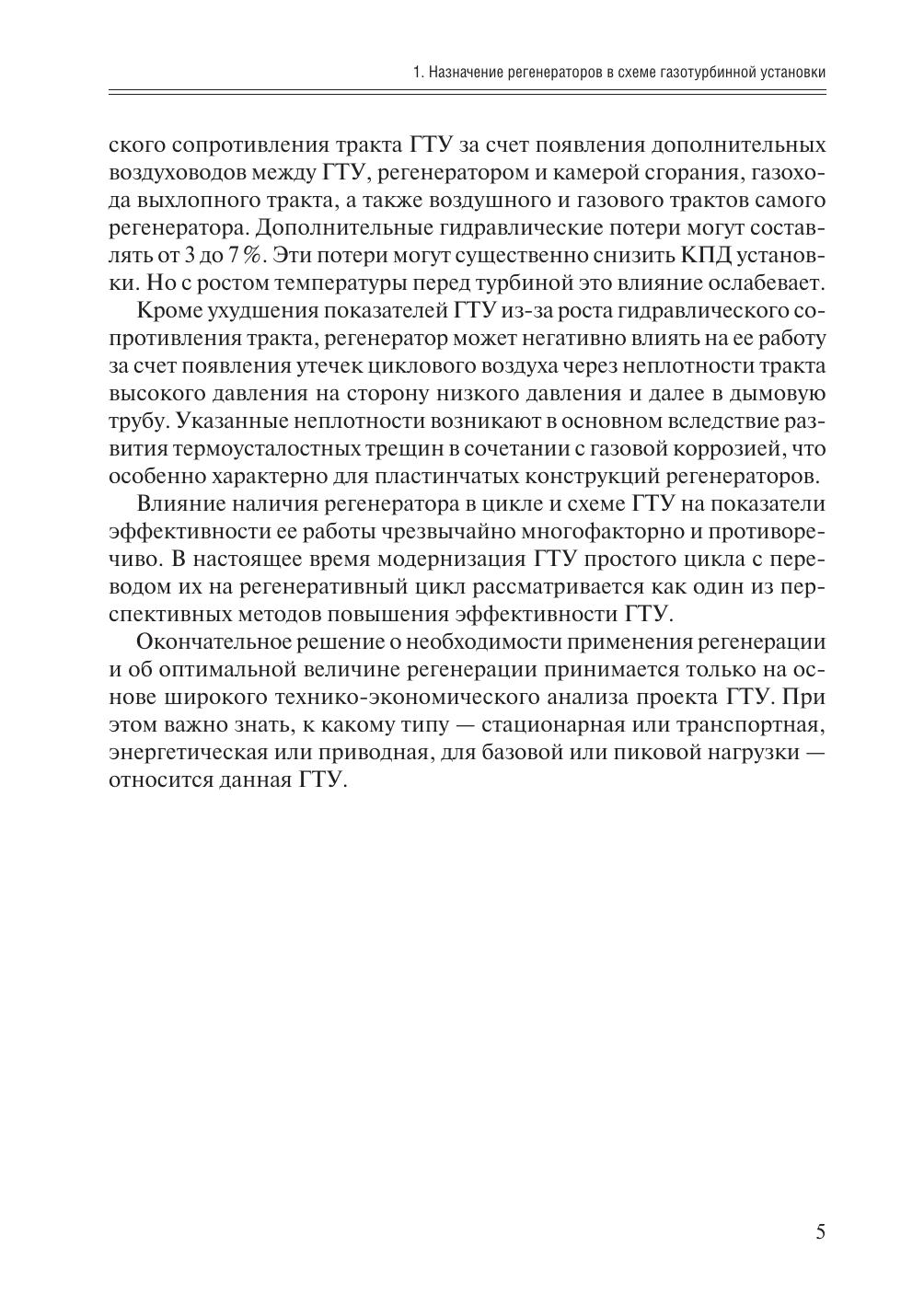 1. Назначение регенераторов в схеме газотурбинной установки

ского сопротивления тракта ГТУ за счет появления дополнительных воздуховодов между ГТУ, регенератором и камерой сгорания, газохода выхлопного тракта, а также воздушного и газового трактов самого регенератора. Дополнительные гидравлические потери могут составлять от 3 до 7 %. Эти потери могут существенно снизить КПД установки. Но с ростом температуры перед турбиной это влияние ослабевает.

Кроме ухудшения показателей ГТУ из-за роста гидравлического сопротивления тракта, регенератор может негативно влиять на ее работу за счет появления утечек циклового воздуха через неплотности тракта высокого давления на сторону низкого давления и далее в дымовую трубу. Указанные неплотности возникают в основном вследствие развития термоусталостных трещин в сочетании с газовой коррозией, что особенно характерно для пластинчатых конструкций регенераторов.

Влияние наличия регенератора в цикле и схеме ГТУ на показатели эффективности ее работы чрезвычайно многофакторно и противоречиво. В настоящее время модернизация ГТУ простого цикла с переводом их на регенеративный цикл рассматривается как один из перспективных методов повышения эффективности ГТУ.

Окончательное решение о необходимости применения регенерации и об оптимальной величине регенерации принимается только на основе широкого технико-экономического анализа проекта ГТУ. При этом важно знать, к какому типу — стационарная или транспортная, энергетическая или приводная, для базовой или пиковой нагрузки — относится данная ГТУ.

5